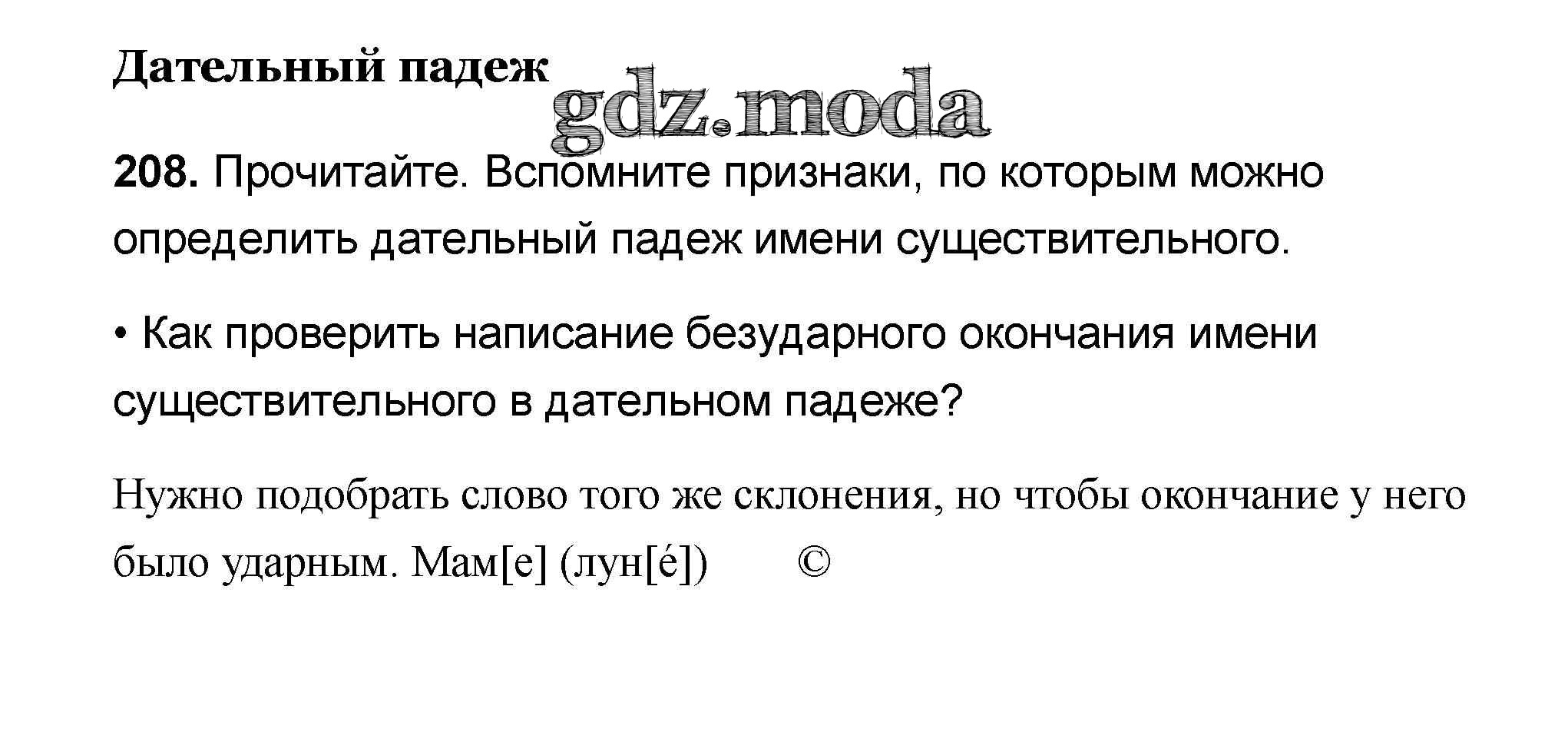 Дательный падеж

208. Прочитайте. Вспомните признаки, по которым можно определить дательный падеж имени существительного.

• Как проверить написание безударного окончания имени существительного в дательном падеже?

Нужно подобрать слово того же склонения, но чтобы окончание у него было ударным. Мам[е] (лун[é]) ©

gdz.moda